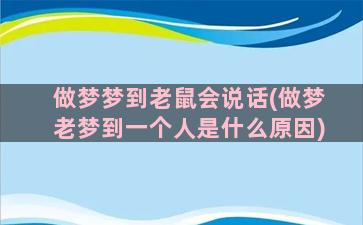 做梦梦到老鼠会说话(做梦老梦到一个人是什么原因)